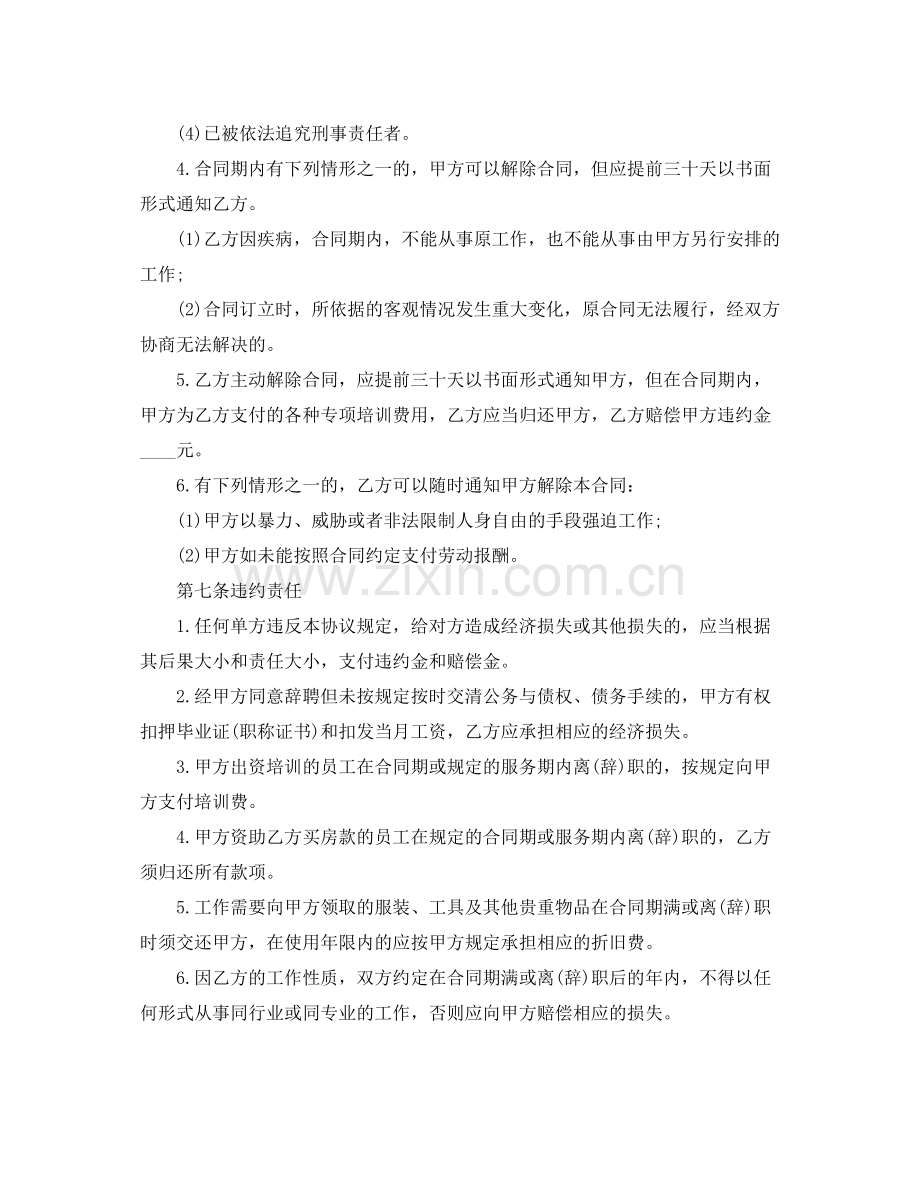 (4)已被依法追究刑事责任者。

4.合同期内有下列情形之一的，甲方可以解除合同，但应提前三十天以书面形式通知乙方。

(1)乙方因疾病，合同期内，不能从事原工作，也不能从事由甲方另行安排的工作;

(2)合同订立时，所依据的客观情况发生重大变化，原合同无法履行，经双方协商无法解决的。

5.乙方主动解除合同，应提前三十天以书面形式通知甲方，但在合同期内，甲方为乙方支付的各种专项培训费用，乙方应当归还甲方，乙方赔偿甲方违约金____元。

6.有下列情形之一的，乙方可以随时通知甲方解除本合同：

(1)甲方以暴力、威胁或者非法限制人身自由的手段强迫工作;

(2)甲方如未能按照合同约定支付劳动报酬。

第七条违约责任

1.任何单方违反本协议规定，给对方造成经济损失或其他损失的，应当根据其后果大小和责任大小，支付违约金和赔偿金。

2.经甲方同意辞聘但未按规定按时交清公务与债权、债务手续的，甲方有权扣押毕业证(职称证书)和扣发当月工资，乙方应承担相应的经济损失。

3.甲方出资培训的员工在合同期或规定的服务期内离(辞)职的，按规定向甲方支付培训费。

4.甲方资助乙方买房款的员工在规定的合同期或服务期内离(辞)职的，乙方须归还所有款项。

5.工作需要向甲方领取的服装、工具及其他贵重物品在合同期满或离(辞)职时须交还甲方，在使用年限内的应按甲方规定承担相应的折旧费。

6.因乙方的工作性质，双方约定在合同期满或离(辞)职后的年内，不得以任何形式从事同行业或同专业的工作，否则应向甲方赔偿相应的损失。

www.zixin.com.cn